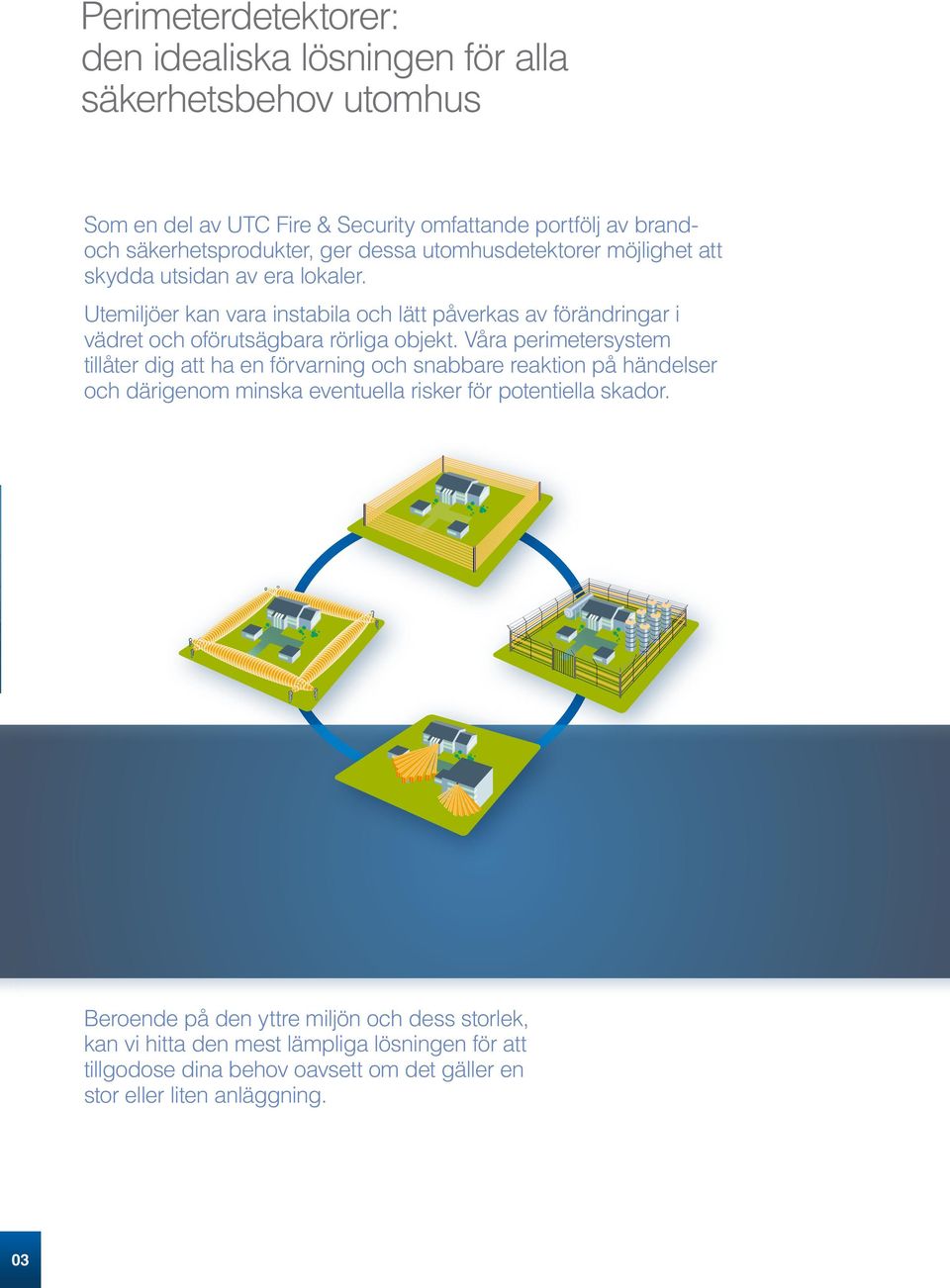 Perimeterdetektorer:
den idealiska lösningen för alla
säkerhetsbehov utomhus

Som en del av UTC Fire & Security omfattande portfölj av brand- och säkerhetsprodukter, ger dessa utomhusdetektorer möjlighet att skydda utsidan av era lokaler.

Utemiljöer kan vara instabila och lätt påverkas av förändringar i vädret och oförutsägbara rörliga objekt. Våra perimetersystem tillåter dig att ha en förvarning och snabbare reaktion på händelser och därigenom minska eventuella risker för potentiella skador.

Beroende på den yttre miljön och dess storlek, kan vi hitta den mest lämpliga lösningen för att tillgodose dina behov oavsett om det gäller en stor eller liten anläggning.

03